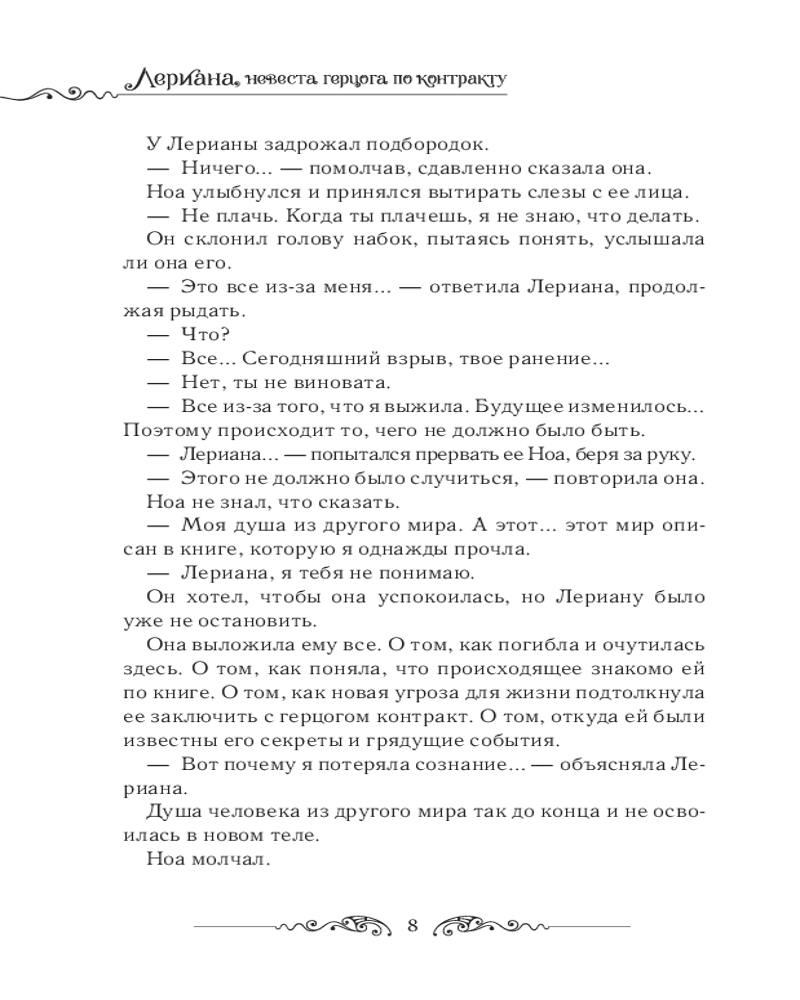 Лериана, невеста герцога по контракту

У Лерианы задрожал подбородок.

— Ничего... — помолчав, сдавленно сказала она.

Ноа улыбнулся и принялся вытирать слезы с ее лица.

— Не плачь. Когда ты плачешь, я не знаю, что делать.

Он склонил голову набок, пытаясь понять, услышала ли она его.

— Это все из-за меня... — ответила Лериана, продолжая рыдать.

— Что?

— Все... Сегодняшний взрыв, твое ранение...

— Нет, ты не виновата.

— Все из-за того, что я выжила. Будущее изменилось... Поэтому происходит то, чего не должно было быть.

— Лериана... — попытался прервать ее Ноа, беря за руку.

— Этого не должно было случиться, — повторила она.

Ноа не знал, что сказать.

— Моя душа из другого мира. А этот... этот мир описан в книге, которую я однажды прочла.

— Лериана, я тебя не понимаю.

Он хотел, чтобы она успокоилась, но Лериану было уже не остановить.

Она выложила ему все. О том, как погибла и очутилась здесь. О том, как поняла, что происходящее знакомо ей по книге. О том, как новая угроза для жизни подтолкнула ее заключить с герцогом контракт. О том, откуда ей были известны его секреты и грядущие события.

— Вот почему я потеряла сознание... — объясняла Лериана.

Душа человека из другого мира так до конца и не освоилась в новом теле.

Ноа молчал.

8